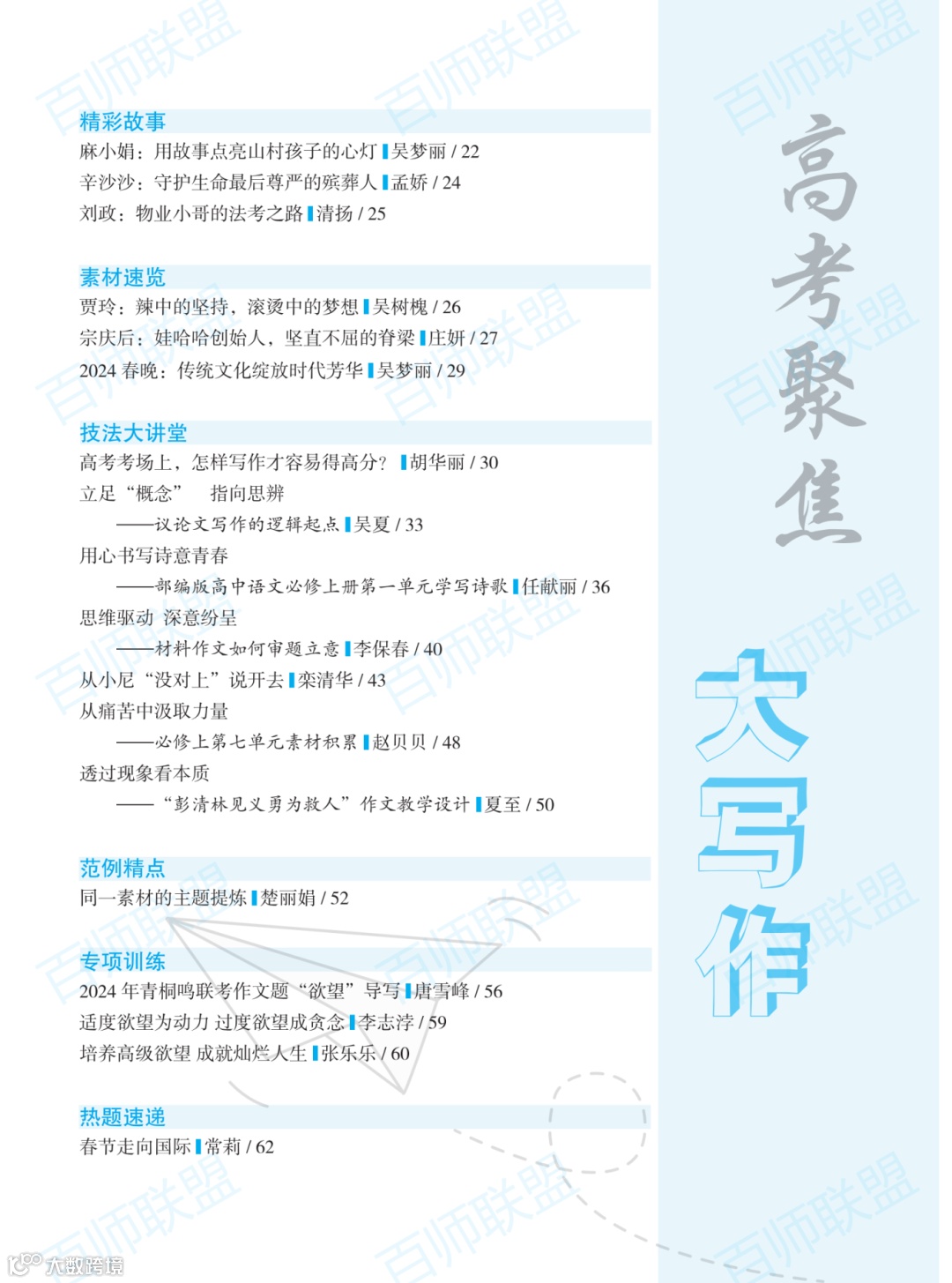 精彩故事

麻小娟：用故事点亮山村孩子的心灯 ▌吴梦丽 / 22

辛沙沙：守护生命最后尊严的殡葬人 ▌孟娇 / 24

刘政：物业小哥的法考之路 ▌清扬 / 25

素材速览

贾玲：辣中的坚持，滚烫中的梦想 ▌吴树槐 / 26

宗庆后：娃哈哈创始人，坚直不屈的脊梁 ▌庄妍 / 27

2024 春晚：传统文化绽放时代芳华 ▌吴梦丽 / 29

技法大讲堂

高考考场上，怎样写作才容易得高分？ ▌胡华丽 / 30

立足“概念” 指向思辨

——议论文写作的逻辑起点 ▌吴夏 / 33

用心书写诗意青春

——部编版高中语文必修上册第一单元学写诗歌 ▌任献丽 / 36

思维驱动 深意纷呈

——材料作文如何审题立意 ▌李保春 / 40

从小尼“没对上”说开去 ▌栾清华 / 43

从痛苦中汲取力量

——必修上第七单元素材积累 ▌赵贝贝 / 48

透过现象看本质

——“彭清林见义勇为救人”作文教学设计 ▌夏至 / 50

范例精点

同一素材的主题提炼 ▌楚丽娟 / 52

专项训练

2024 年青桐鸣联考作文题“欲望”导写 ▌唐雪峰 / 56

适度欲望为动力 过度欲望成贪念 ▌李志淳 / 59

培养高级欲望 成就灿烂人生 ▌张乐乐 / 60

热题速递

春节走向国际 ▌常莉 / 62

高考聚焦

大写作

百师联盟

大数跨境